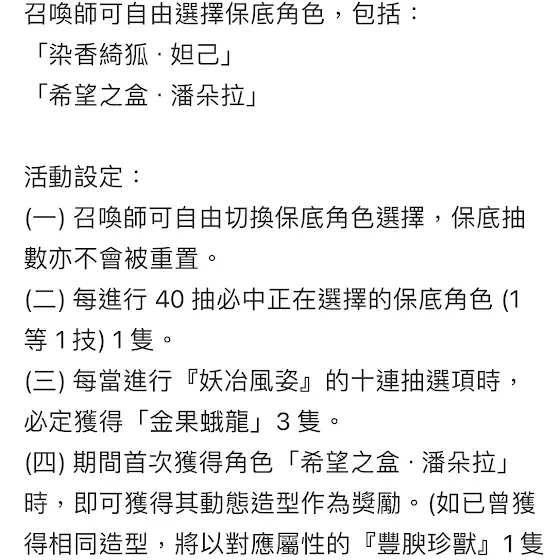 召喚師可自由選擇保底角色，包括：
「染香綺狐 · 妲己」
「希望之盒 · 潘朵拉」

活動設定：
(一) 召喚師可自由切換保底角色選擇，保底抽數亦不會被重置。
(二) 每進行 40 抽必中正在選擇的保底角色 (1 等 1 技) 1 隻。
(三) 每當進行『妖冶風姿』的十連抽選項時，必定獲得「金果蛾龍」3 隻。
(四) 期間首次獲得角色「希望之盒 · 潘朵拉」時，即可獲得其動態造型作為獎勵。(如已曾獲得相同造型，將以對應屬性的『豐腴珍獸』1 隻